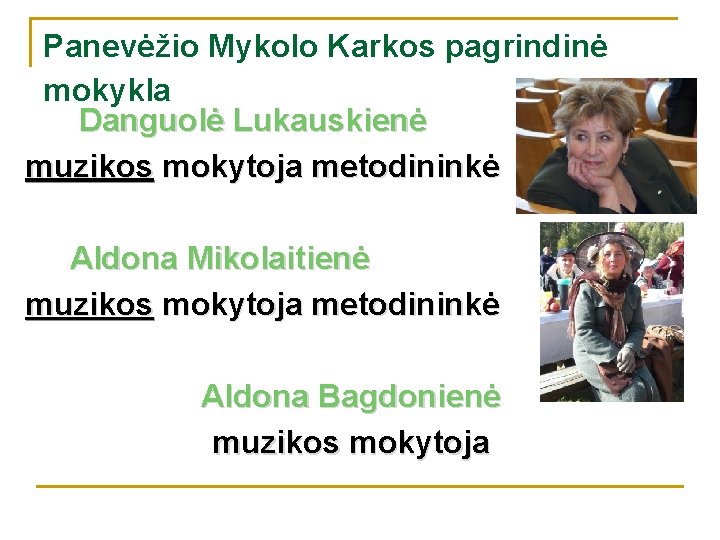 Panevėžio Mykolo Karkos pagrindinė mokykla

Danguolė Lukauskienė

muzikos mokytoja metodininkė

Aldona Mikolaitienė

muzikos mokytoja metodininkė

Aldona Bagdonienė

muzikos mokytoja